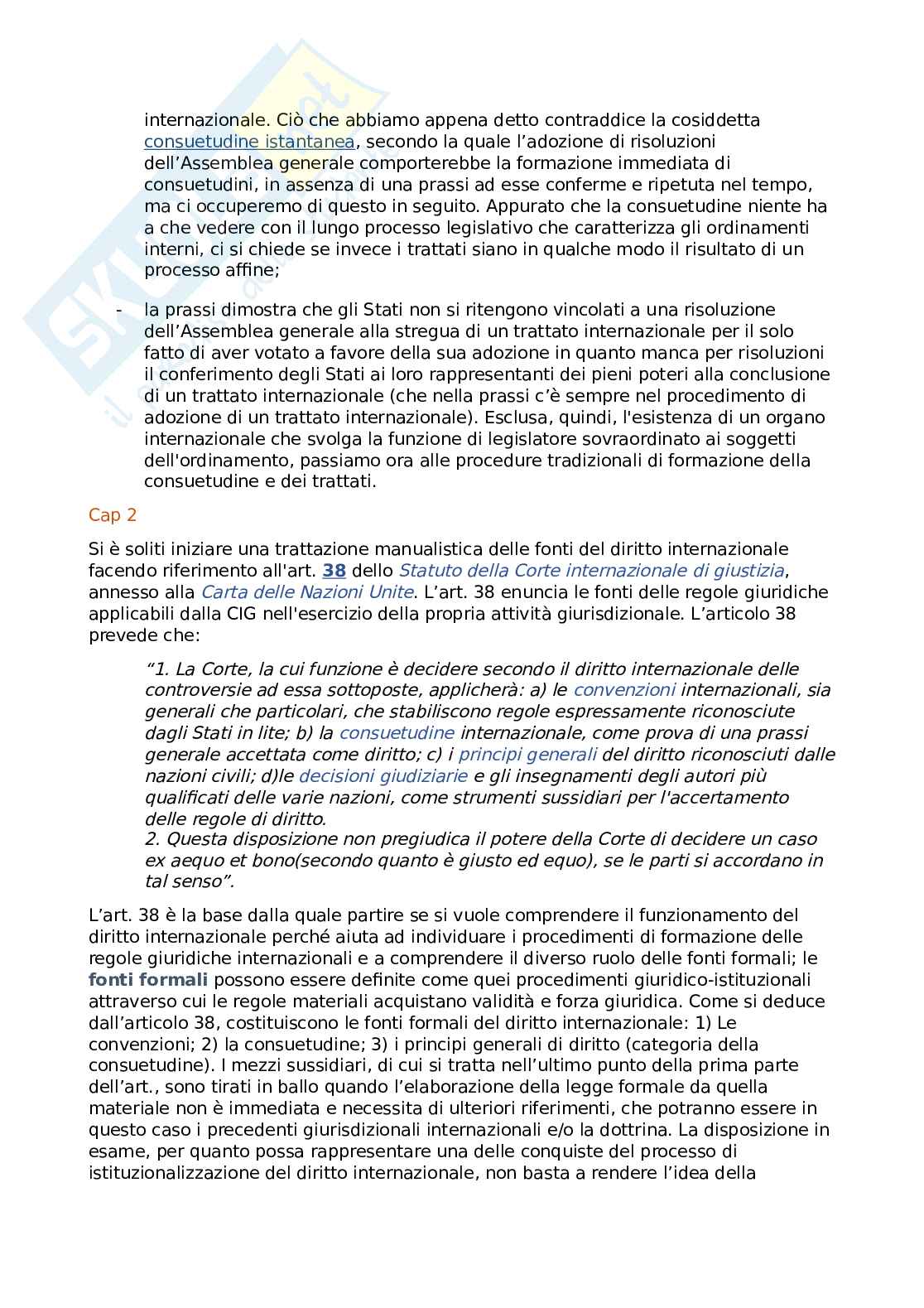 internazionale. Ciò che abbiamo appena detto contraddice la cosiddetta consuetudine istantanea, secondo la quale l'adozione di risoluzioni dell'Assemblea generale comporterebbe la formazione immediata di consuetudini, in assenza di una prassi ad esse conferme e ripetuta nel tempo, ma ci occuperemo di questo in seguito. Appurato che la consuetudine niente ha a che vedere con il lungo processo legislativo che caratterizza gli ordinamenti interni, ci si chiede se invece i trattati siano in qualche modo il risultato di un processo affine;

- la prassi dimostra che gli Stati non si ritengono vincolati a una risoluzione dell'Assemblea generale alla stregua di un trattato internazionale per il solo fatto di aver votato a favore della sua adozione in quanto manca per risoluzioni il conferimento degli Stati ai loro rappresentanti dei pieni poteri alla conclusione di un trattato internazionale (che nella prassi c'è sempre nel procedimento di adozione di un trattato internazionale). Esclusa, quindi, l'esistenza di un organo internazionale che svolga la funzione di legislatore sovraordinato ai soggetti dell'ordinamento, passiamo ora alle procedure tradizionali di formazione della consuetudine e dei trattati.

Cap 2

Si è soliti iniziare una trattazione manualistica delle fonti del diritto internazionale facendo riferimento all'art. 38 dello Statuto della Corte internazionale di giustizia, annesso alla Carta delle Nazioni Unite. L'art. 38 enuncia le fonti delle regole giuridiche applicabili dalla CIG nell'esercizio della propria attività giurisdizionale. L'articolo 38 prevede che:

"1. La Corte, la cui funzione è decidere secondo il diritto internazionale delle controversie ad essa sottoposte, applicherà: a) le convenzioni internazionali, sia generali che particolari, che stabiliscono regole espressamente riconosciute dagli Stati in lite; b) la consuetudine internazionale, come prova di una prassi generale accettata come diritto; c) i principi generali del diritto riconosciuti dalle nazioni civili; d)le decisioni giudiziarie e gli insegnamenti degli autori più qualificati delle varie nazioni, come strumenti sussidiari per l'accertamento delle regole di diritto.
2. Questa disposizione non pregiudica il potere della Corte di decidere un caso ex aequo et bono(secondo quanto è giusto ed equo), se le parti si accordano in tal senso".

L'art. 38 è la base dalla quale partire se si vuole comprendere il funzionamento del diritto internazionale perché aiuta ad individuare i procedimenti di formazione delle regole giuridiche internazionali e a comprendere il diverso ruolo delle fonti formali; le fonti formali possono essere definite come quei procedimenti giuridico-istituzionali attraverso cui le regole materiali acquistano validità e forza giuridica. Come si deduce dall'articolo 38, costituiscono le fonti formali del diritto internazionale: 1) Le convenzioni; 2) la consuetudine; 3) i principi generali di diritto (categoria della consuetudine). I mezzi sussidiari, di cui si tratta nell'ultimo punto della prima parte dell'art., sono tirati in ballo quando l'elaborazione della legge formale da quella materiale non è immediata e necessita di ulteriori riferimenti, che potranno essere in questo caso i precedenti giurisdizionali internazionali e/o la dottrina. La disposizione in esame, per quanto possa rappresentare una delle conquiste del processo di istituzionalizzazione del diritto internazionale, non basta a rendere l'idea della